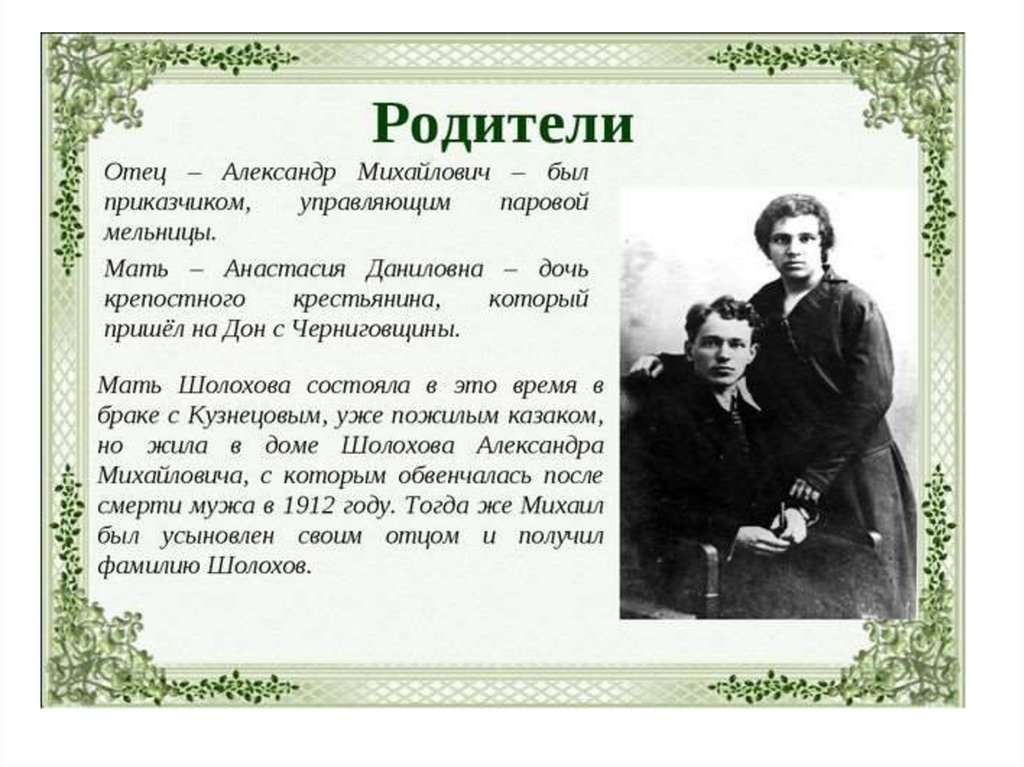 Родители

Отец – Александр Михайлович – был приказчиком, управляющим паровой мельницы.

Мать – Анастасия Даниловна – дочь крепостного крестьянина, который пришёл на Дон с Черниговщины.

Мать Шолохова состояла в это время в браке с Кузнецовым, уже пожилым казаком, но жила в доме Шолохова Александра Михайловича, с которым обвенчалась после смерти мужа в 1912 году. Тогда же Михаил был усыновлен своим отцом и получил фамилию Шолохов.